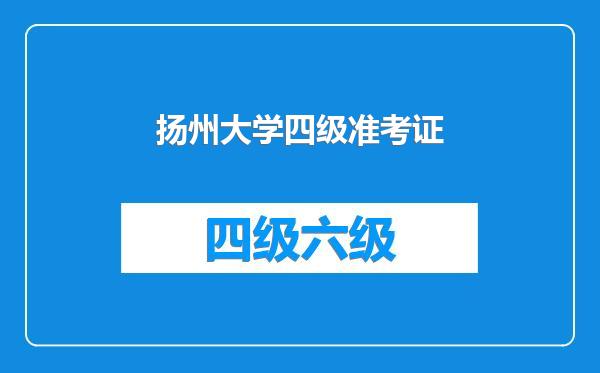 扬州大学四级准考证

四级六级